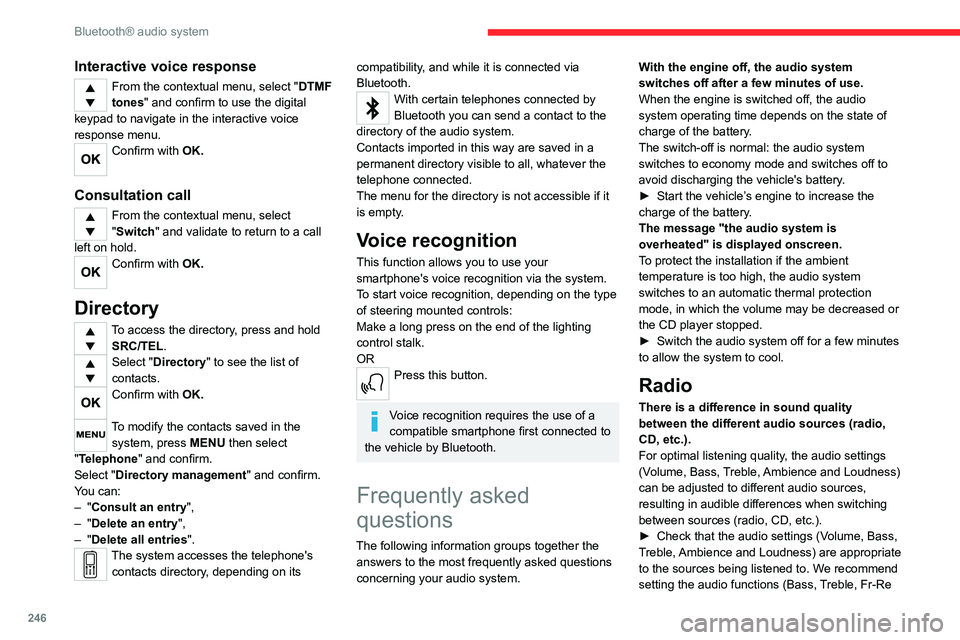 Bluetooth® audio system

Interactive voice response

From the contextual menu, select "DTMF tones" and confirm to use the digital keypad to navigate in the interactive voice response menu.

OK
Confirm with OK.

Consultation call

From the contextual menu, select "Switch" and validate to return to a call left on hold.

OK
Confirm with OK.

Directory

To access the directory, press and hold SRC/TEL.

Select "Directory" to see the list of contacts.

OK
Confirm with OK.

MENU
To modify the contacts saved in the system, press MENU then select "Telephone" and confirm.
Select "Directory management" and confirm.
You can:
– "Consult an entry",
– "Delete an entry",
– "Delete all entries".

The system accesses the telephone's contacts directory, depending on its compatibility, and while it is connected via Bluetooth.

With certain telephones connected by Bluetooth you can send a contact to the directory of the audio system.
Contacts imported in this way are saved in a permanent directory visible to all, whatever the telephone connected.
The menu for the directory is not accessible if it is empty.

Voice recognition

This function allows you to use your smartphone's voice recognition via the system.
To start voice recognition, depending on the type of steering mounted controls:
Make a long press on the end of the lighting control stalk.
OR

Press this button.

Voice recognition requires the use of a compatible smartphone first connected to the vehicle by Bluetooth.

Frequently asked questions

The following information groups together the answers to the most frequently asked questions concerning your audio system.

With the engine off, the audio system switches off after a few minutes of use.
When the engine is switched off, the audio system operating time depends on the state of charge of the battery.
The switch-off is normal: the audio system switches to economy mode and switches off to avoid discharging the vehicle's battery.
► Start the vehicle's engine to increase the charge of the battery.
The message "the audio system is overheated" is displayed onscreen.
To protect the installation if the ambient temperature is too high, the audio system switches to an automatic thermal protection mode, in which the volume may be decreased or the CD player stopped.
► Switch the audio system off for a few minutes to allow the system to cool.

Radio

There is a difference in sound quality between the different audio sources (radio, CD, etc.).
For optimal listening quality, the audio settings (Volume, Bass, Treble, Ambience and Loudness) can be adjusted to different audio sources, resulting in audible differences when switching between sources (radio, CD, etc.).
► Check that the audio settings (Volume, Bass, Treble, Ambience and Loudness) are appropriate to the sources being listened to. We recommend setting the audio functions (Bass, Treble, Fr-Re

246

carmanualsonline.info